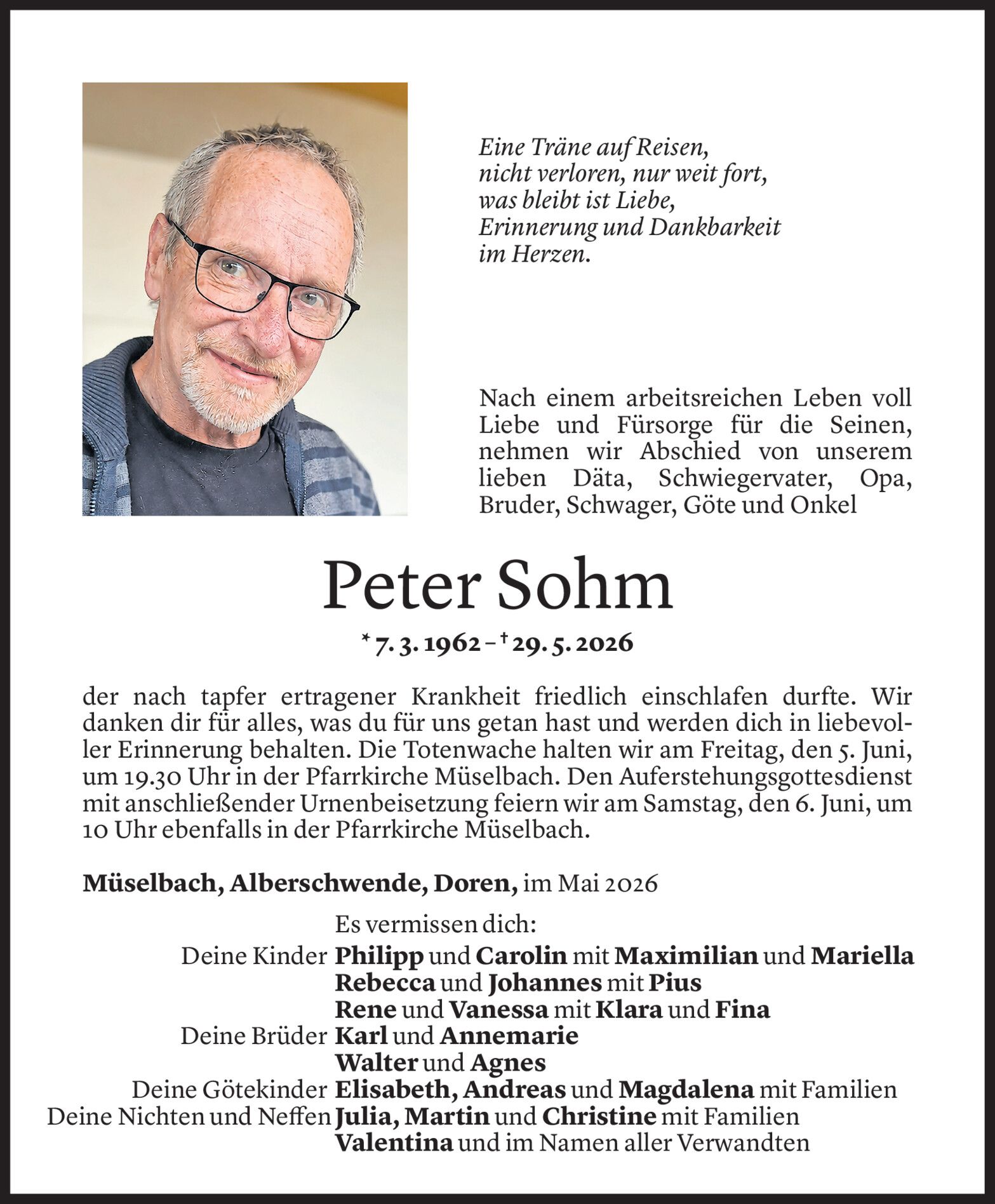 Eine Träne auf Reisen,
nicht verloren, nur weit fort,
was bleibt ist Liebe,
Erinnerung und Dankbarkeit
im Herzen.

Nach einem arbeitsreichen Leben voll Liebe und Fürsorge für die Seinen, nehmen wir Abschied von unserem lieben Däta, Schwiegervater, Opa, Bruder, Schwager, Göte und Onkel

Peter Sohm

* 7. 3. 1962 – † 29. 5. 2026

der nach tapfer ertragener Krankheit friedlich einschlafen durfte. Wir danken dir für alles, was du für uns getan hast und werden dich in liebevoller Erinnerung behalten. Die Totenwache halten wir am Freitag, den 5. Juni, um 19.30 Uhr in der Pfarrkirche Müselbach. Den Auferstehungsgottesdienst mit anschließender Urnenbeisetzung feiern wir am Samstag, den 6. Juni, um 10 Uhr ebenfalls in der Pfarrkirche Müselbach.

Müselbach, Alberschwende, Doren, im Mai 2026

Es vermissen dich:
Deine Kinder Philipp und Carolin mit Maximilian und Mariella
Rebecca und Johannes mit Pius
Rene und Vanessa mit Klara und Fina
Deine Brüder Karl und Annemarie
Walter und Agnes
Deine Götekinder Elisabeth, Andreas und Magdalena mit Familien
Deine Nichten und Neffen Julia, Martin und Christine mit Familien
Valentina und im Namen aller Verwandten